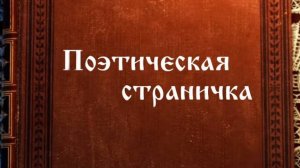 Поэтическая страничка